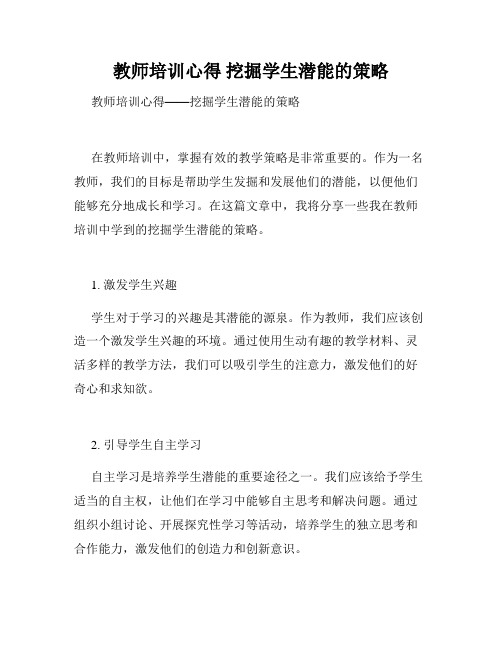 教师培训心得 挖掘学生潜能的策略

教师培训心得——挖掘学生潜能的策略

在教师培训中，掌握有效的教学策略是非常重要的。作为一名教师，我们的目标是帮助学生发掘和发展他们的潜能，以便他们能够充分地成长和学习。在这篇文章中，我将分享一些我在教师培训中学到的挖掘学生潜能的策略。

1. 激发学生兴趣

学生对于学习的兴趣是其潜能的源泉。作为教师，我们应该创造一个激发学生兴趣的环境。通过使用生动有趣的教学材料、灵活多样的教学方法，我们可以吸引学生的注意力，激发他们的好奇心和求知欲。

2. 引导学生自主学习

自主学习是培养学生潜能的重要途径之一。我们应该给予学生适当的自主权，让他们在学习中能够自主思考和解决问题。通过组织小组讨论、开展探究性学习等活动，培养学生的独立思考和合作能力，激发他们的创造力和创新意识。